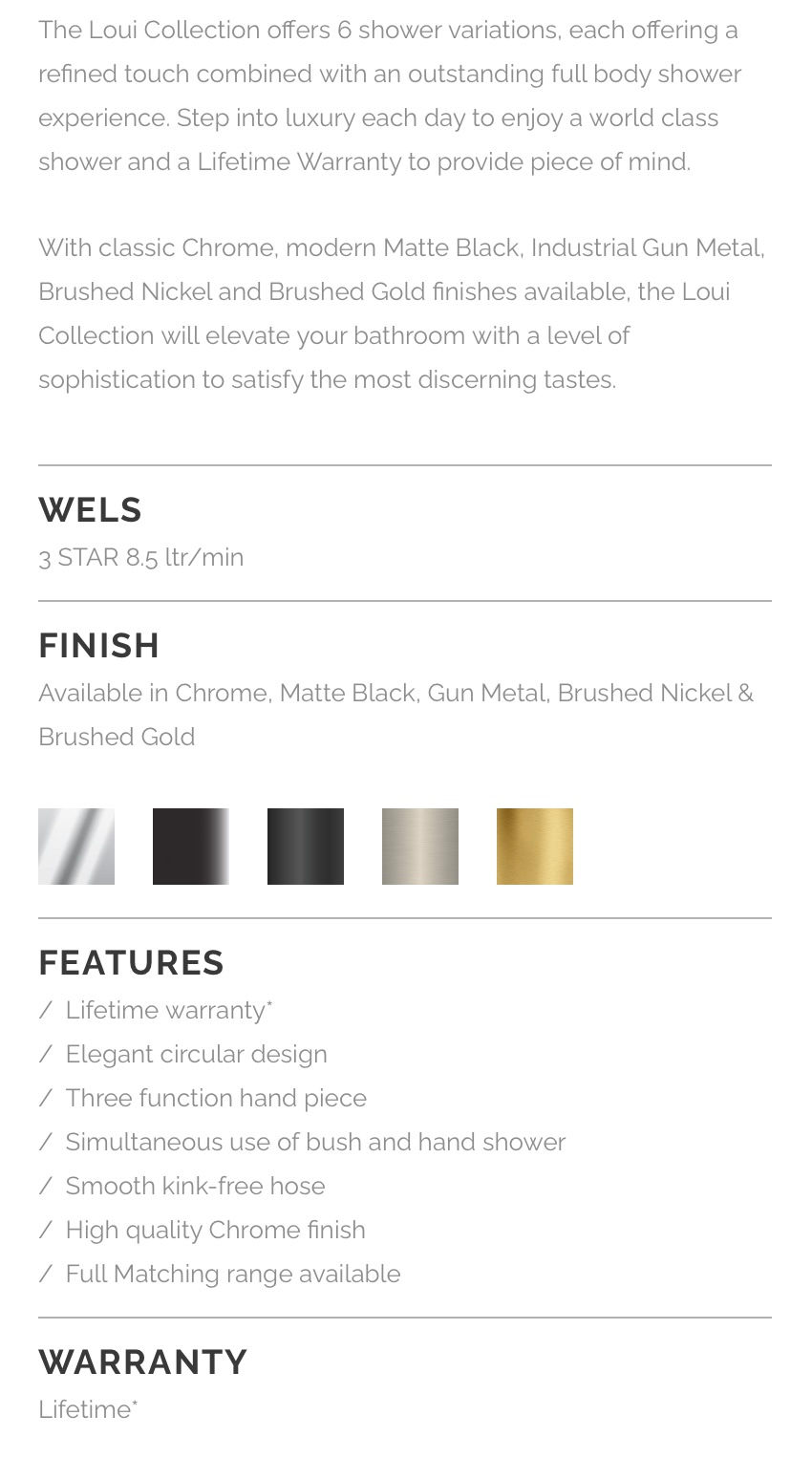 The Loui Collection offers 6 shower variations, each offering a refined touch combined with an outstanding full body shower experience. Step into luxury each day to enjoy a world class shower and a Lifetime Warranty to provide piece of mind.

With classic Chrome, modern Matte Black, Industrial Gun Metal, Brushed Nickel and Brushed Gold finishes available, the Loui Collection will elevate your bathroom with a level of sophistication to satisfy the most discerning tastes.

WELS
3 STAR 8.5 ltr/min

FINISH
Available in Chrome, Matte Black, Gun Metal, Brushed Nickel & Brushed Gold

FEATURES
/ Lifetime warranty*
/ Elegant circular design
/ Three function hand piece
/ Simultaneous use of bush and hand shower
/ Smooth kink-free hose
/ High quality Chrome finish
/ Full Matching range available

WARRANTY
Lifetime*